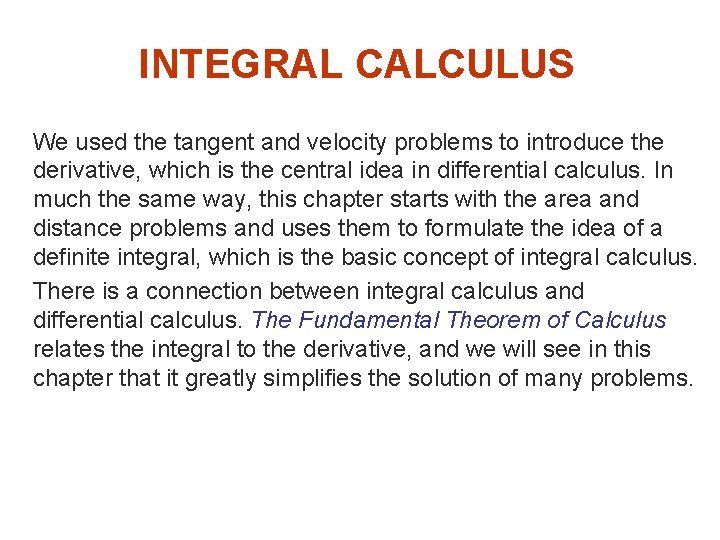 INTEGRAL CALCULUS

We used the tangent and velocity problems to introduce the derivative, which is the central idea in differential calculus. In much the same way, this chapter starts with the area and distance problems and uses them to formulate the idea of a definite integral, which is the basic concept of integral calculus.

There is a connection between integral calculus and differential calculus. The Fundamental Theorem of Calculus relates the integral to the derivative, and we will see in this chapter that it greatly simplifies the solution of many problems.